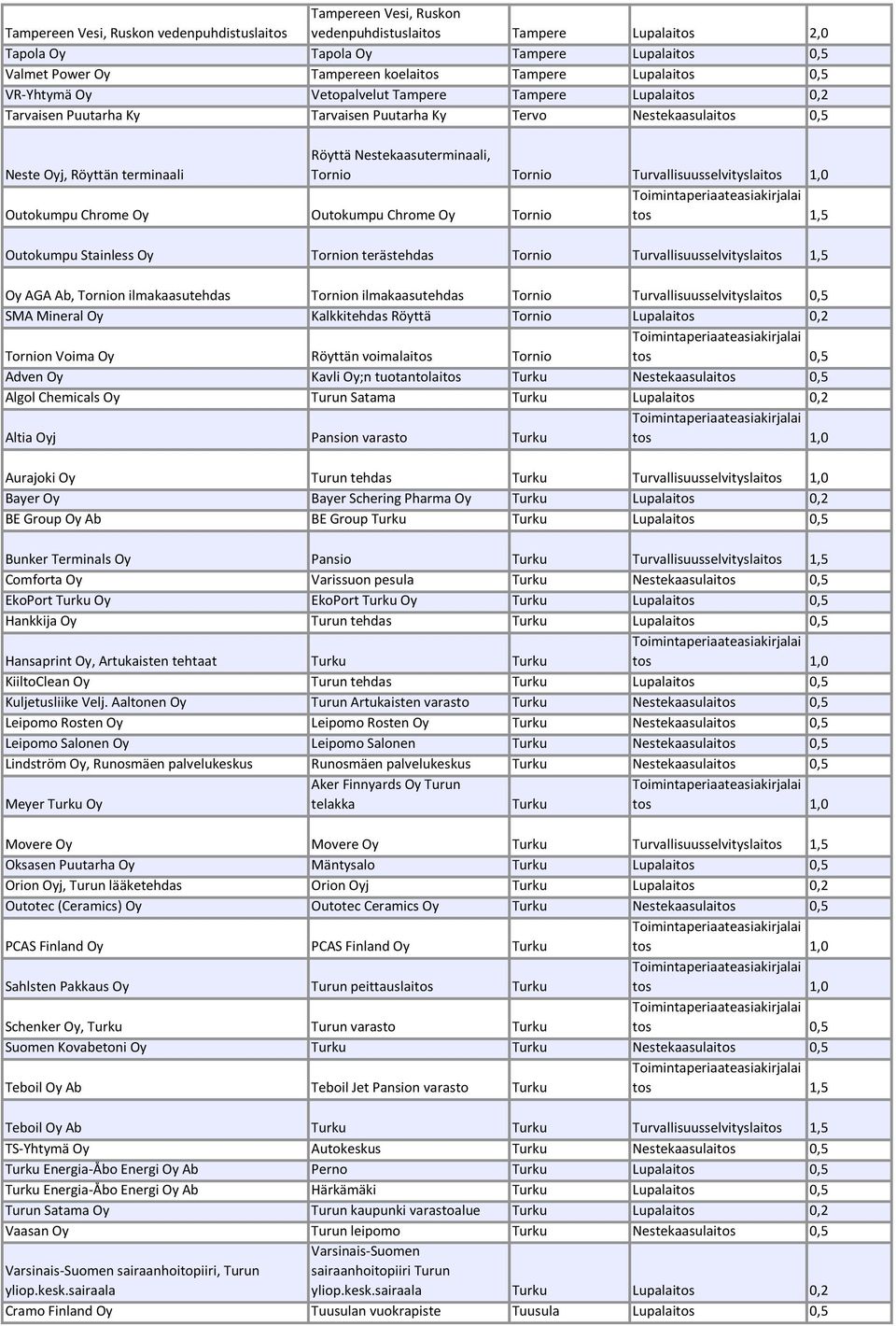 | | | | | |
|---|---|---|---|---|
| Tampereen Vesi, Ruskon vedenpuhdistuslaitos | Tampereen Vesi, Ruskon vedenpuhdistuslaitos | Tampere | Lupalaitos | 2,0 |
| Tapola Oy | Tapola Oy | Tampere | Lupalaitos | 0,5 |
| Valmet Power Oy | Tampereen koelaitos | Tampere | Lupalaitos | 0,5 |
| VR-Yhtymä Oy | Vetopalvelut Tampere | Tampere | Lupalaitos | 0,2 |
| Tarvaisen Puutarha Ky | Tarvaisen Puutarha Ky | Tervo | Nestekaasulaitos | 0,5 |
| Neste Oyj, Röyttän terminaali | Röyttä Nestekaasuterminaali, Tornio | Tornio | Turvallisuusselvityslaitos | 1,0 |
| Outokumpu Chrome Oy | Outokumpu Chrome Oy | Tornio | Toimintaperiaateasiakirjalaitos | 1,5 |
| Outokumpu Stainless Oy | Tornion terästehdas | Tornio | Turvallisuusselvityslaitos | 1,5 |
| Oy AGA Ab, Tornion ilmakaasutehdas | Tornion ilmakaasutehdas | Tornio | Turvallisuusselvityslaitos | 0,5 |
| SMA Mineral Oy | Kalkkitehdas Röyttä | Tornio | Lupalaitos | 0,2 |
| Tornion Voima Oy | Röyttän voimalaitos | Tornio | Toimintaperiaateasiakirjalaitos | 0,5 |
| Adven Oy | Kavli Oy;n tuotantolaitos | Turku | Nestekaasulaitos | 0,5 |
| Algol Chemicals Oy | Turun Satama | Turku | Lupalaitos | 0,2 |
| Altia Oyj | Pansion varasto | Turku | Toimintaperiaateasiakirjalaitos | 1,0 |
| Aurajoki Oy | Turun tehdas | Turku | Turvallisuusselvityslaitos | 1,0 |
| Bayer Oy | Bayer Schering Pharma Oy | Turku | Lupalaitos | 0,2 |
| BE Group Oy Ab | BE Group Turku | Turku | Lupalaitos | 0,5 |
| Bunker Terminals Oy | Pansio | Turku | Turvallisuusselvityslaitos | 1,5 |
| Comforta Oy | Varissuon pesula | Turku | Nestekaasulaitos | 0,5 |
| EkoPort Turku Oy | EkoPort Turku Oy | Turku | Lupalaitos | 0,5 |
| Hankkija Oy | Turun tehdas | Turku | Lupalaitos | 0,5 |
| Hansaprint Oy, Artukaisten tehtaat | Turku | Turku | Toimintaperiaateasiakirjalaitos | 1,0 |
| KiiltoClean Oy | Turun tehdas | Turku | Lupalaitos | 0,5 |
| Kuljetusliike Velj. Aaltonen Oy | Turun Artukaisten varasto | Turku | Nestekaasulaitos | 0,5 |
| Leipomo Rosten Oy | Leipomo Rosten Oy | Turku | Nestekaasulaitos | 0,5 |
| Leipomo Salonen Oy | Leipomo Salonen | Turku | Nestekaasulaitos | 0,5 |
| Lindström Oy, Runosmäen palvelukeskus | Runosmäen palvelukeskus | Turku | Nestekaasulaitos | 0,5 |
| Meyer Turku Oy | Aker Finnyards Oy Turun telakka | Turku | Toimintaperiaateasiakirjalaitos | 1,0 |
| Movere Oy | Movere Oy | Turku | Turvallisuusselvityslaitos | 1,5 |
| Oksasen Puutarha Oy | Mäntysalo | Turku | Lupalaitos | 0,5 |
| Orion Oyj, Turun lääketehdas | Orion Oyj | Turku | Lupalaitos | 0,2 |
| Outotec (Ceramics) Oy | Outotec Ceramics Oy | Turku | Nestekaasulaitos | 0,5 |
| PCAS Finland Oy | PCAS Finland Oy | Turku | Toimintaperiaateasiakirjalaitos | 1,0 |
| Sahlsten Pakkaus Oy | Turun peittauslaitos | Turku | Toimintaperiaateasiakirjalaitos | 1,0 |
| Schenker Oy, Turku | Turun varasto | Turku | Toimintaperiaateasiakirjalaitos | 0,5 |
| Suomen Kovabetoni Oy | Turku | Turku | Nestekaasulaitos | 0,5 |
| Teboil Oy Ab | Teboil Jet Pansion varasto | Turku | Toimintaperiaateasiakirjalaitos | 1,5 |
| Teboil Oy Ab | Turku | Turku | Turvallisuusselvityslaitos | 1,5 |
| TS-Yhtymä Oy | Autokeskus | Turku | Nestekaasulaitos | 0,5 |
| Turku Energia-Åbo Energi Oy Ab | Perno | Turku | Lupalaitos | 0,5 |
| Turku Energia-Åbo Energi Oy Ab | Härkämäki | Turku | Lupalaitos | 0,5 |
| Turun Satama Oy | Turun kaupunki varastoalue | Turku | Lupalaitos | 0,2 |
| Vaasan Oy | Turun leipomo | Turku | Nestekaasulaitos | 0,5 |
| Varsinais-Suomen sairaanhoitopiiri, Turun yliop.kesk.sairaala | Varsinais-Suomen sairaanhoitopiiri Turun yliop.kesk.sairaala | Turku | Lupalaitos | 0,2 |
| Cramo Finland Oy | Tuusulan vuokrapiste | Tuusula | Lupalaitos | 0,5 |